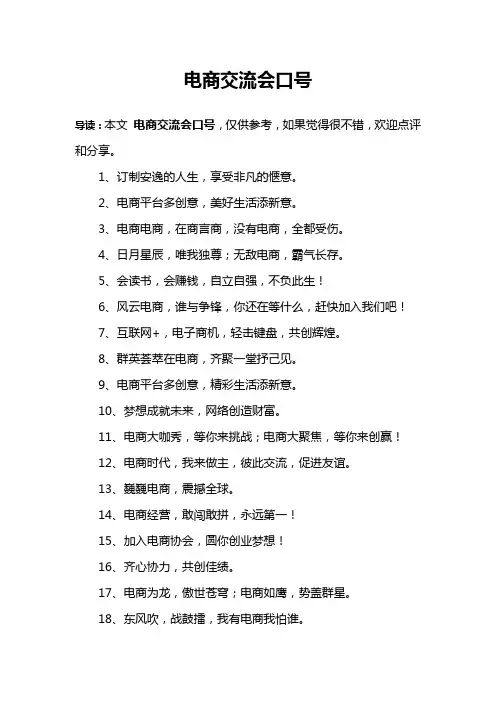 电商交流会口号

导读：本文 电商交流会口号，仅供参考，如果觉得很不错，欢迎点评和分享。

1、订制安逸的人生，享受非凡的惬意。

2、电商平台多创意，美好生活添新意。

3、电商电商，在商言商，没有电商，全都受伤。

4、日月星辰，唯我独尊；无敌电商，霸气长存。

5、会读书，会赚钱，自立自强，不负此生！

6、风云电商，谁与争锋，你还在等什么，赶快加入我们吧！

7、互联网+，电子商机，轻击键盘，共创辉煌。

8、群英荟萃在电商，齐聚一堂抒己见。

9、电商平台多创意，精彩生活添新意。

10、梦想成就未来，网络创造财富。

11、电商大咖秀，等你来挑战；电商大聚焦，等你来创赢！

12、电商时代，我来做主，彼此交流，促进友谊。

13、巍巍电商，震撼全球。

14、电商经营，敢闯敢拼，永远第一！

15、加入电商协会，圆你创业梦想！

16、齐心协力，共创佳绩。

17、电商为龙，傲世苍穹；电商如鹰，势盖群星。

18、东风吹，战鼓擂，我有电商我怕谁。